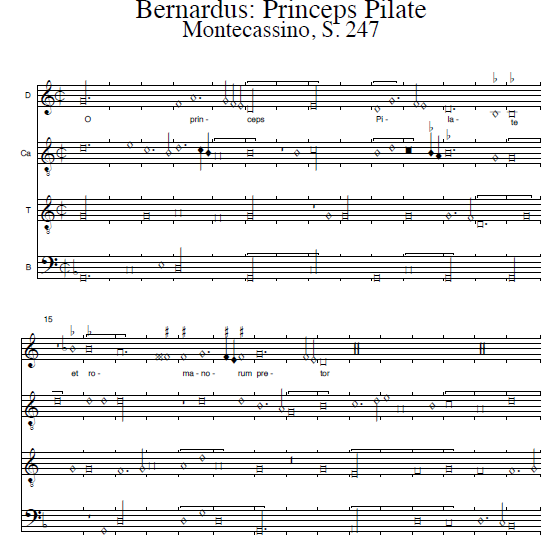 Bernardus: Princeps Pilate
Montecassino, S. 247

D
O prin- ceps Pi- la- te
Ca
T
B

15
et ro- ma- no- rum pre- tor